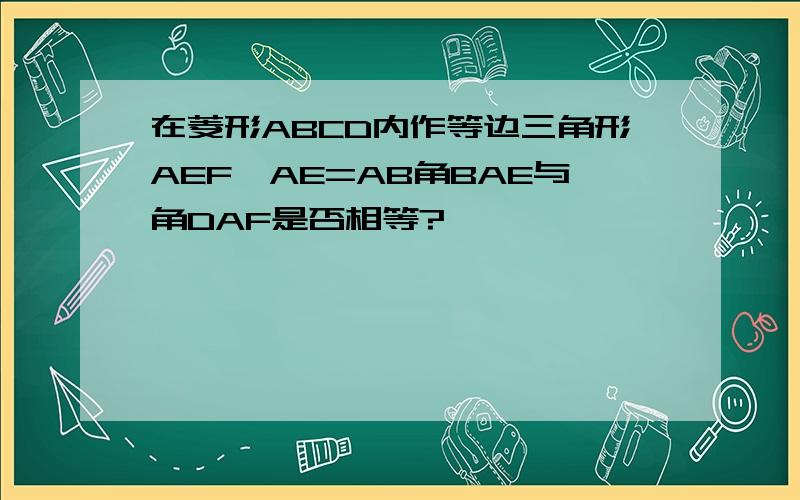 在菱形ABCD内作等边三角形AEF，AE=AB角BAE与角DAF是否相等?